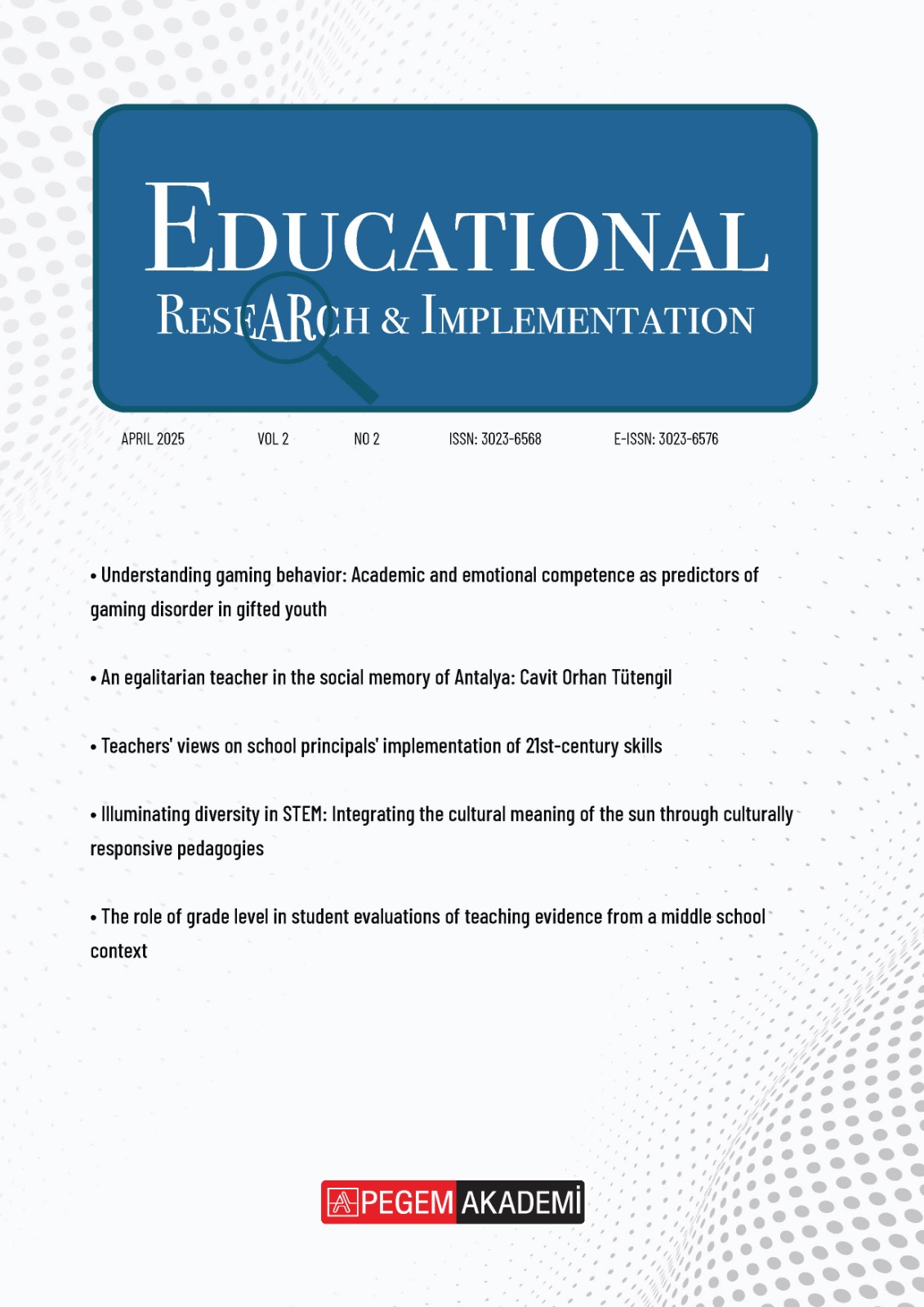 EDUCATIONAL
RESEARCH & IMPLEMENTATION

APRIL 2025 VOL 2 NO 2 ISSN: 3023-6568 E-ISSN: 3023-6576

• Understanding gaming behavior: Academic and emotional competence as predictors of gaming disorder in gifted youth

• An egalitarian teacher in the social memory of Antalya: Cavit Orhan Tütengil

• Teachers' views on school principals' implementation of 21st-century skills

• Illuminating diversity in STEM: Integrating the cultural meaning of the sun through culturally responsive pedagogies

• The role of grade level in student evaluations of teaching evidence from a middle school context

PEGEM AKADEMİ